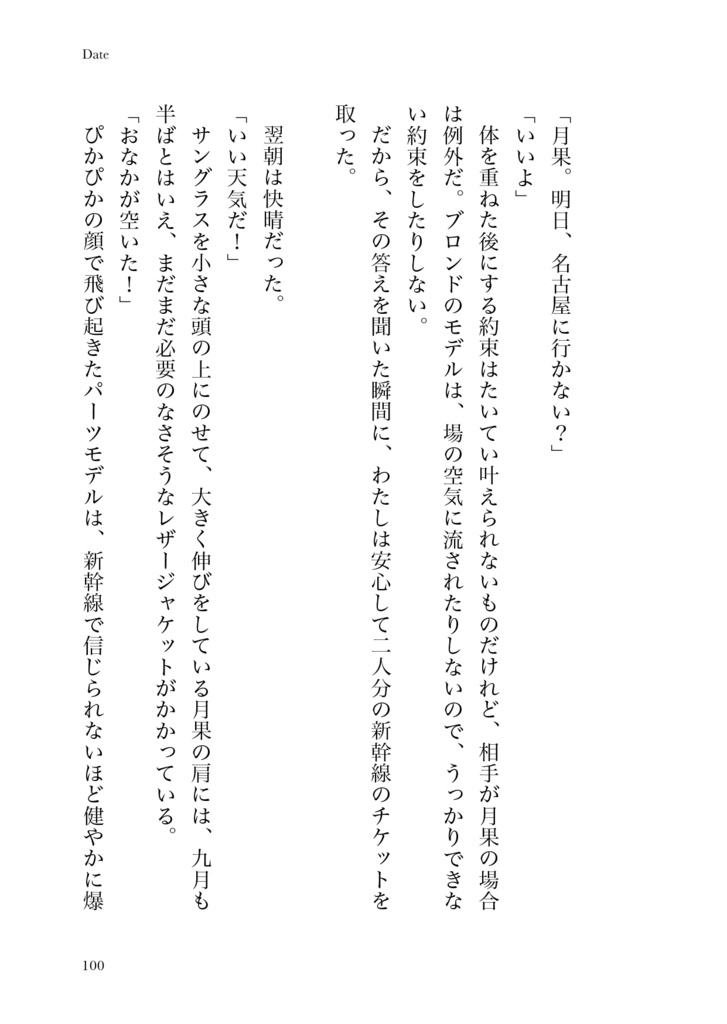 Date

「月果。明日、名古屋に行かない?」

「いいよ」

体を重ねた後にする約束はたいてい叶えられないものだけれど、相手が月果の場合は例外だ。ブロンドのモデルは、場の空気に流されたりしないので、うっかりできない約束をしたりしない。

だから、その答えを聞いた瞬間に、わたしは安心して二人分の新幹線のチケットを取った。

翌朝は快晴だった。

「いい天気だ!」

サングラスを小さな頭の上にのせて、大きく伸びをしている月果の肩には、九月も半ばとはいえ、まだまだ必要のなさそうなレザージャケットがかかっている。

「おなかが空いた!」

ぴかぴかの顔で飛び起きたパーツモデルは、新幹線で信じられないほど健やかに爆

100